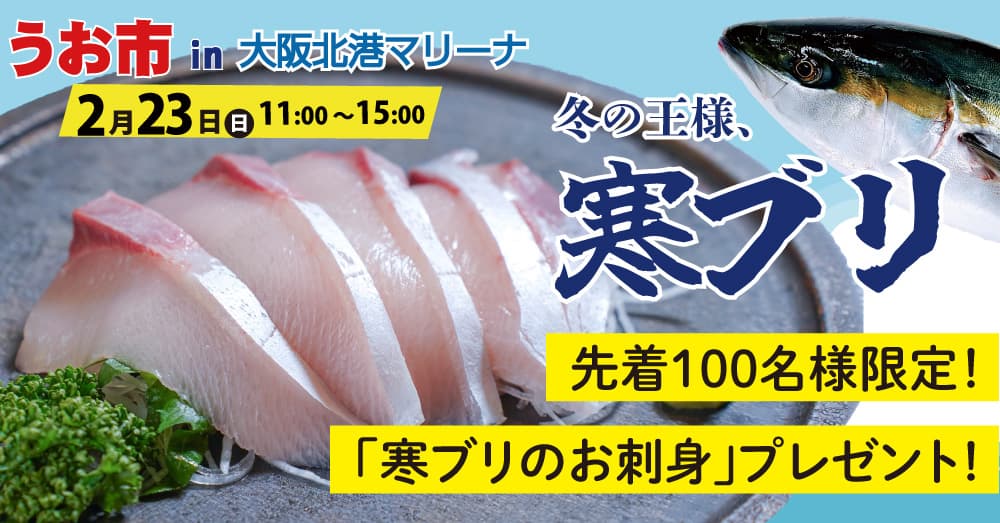 うお市 in 大阪北港マリーナ

2月23日(日) 11:00～15:00

冬の王様、

寒ブリ

先着100名様限定！

「寒ブリのお刺身」プレゼント！